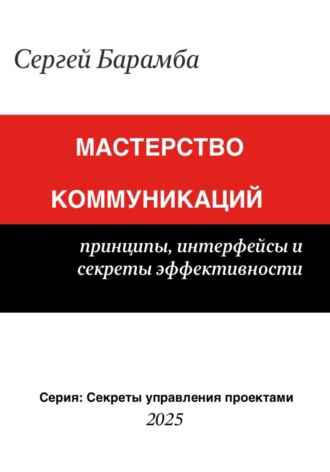 Сергей Барамба

МАСТЕРСТВО

КОММУНИКАЦИЙ

принципы, интерфейсы и секреты эффективности

Серия: Секреты управления проектами

2025